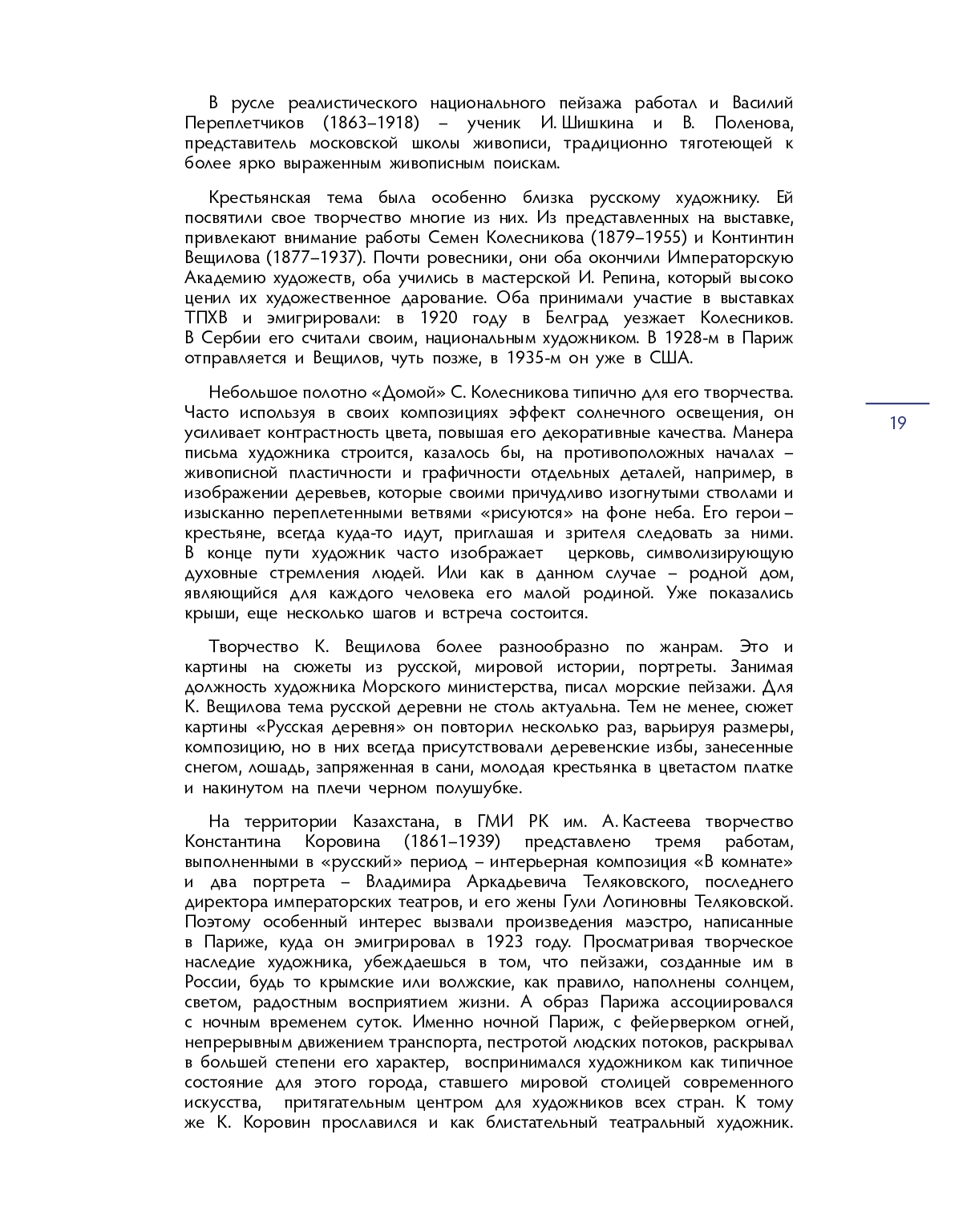 В русле реалистического национального пейзажа работал и Василий Переплетчиков (1863–1918) – ученик И. Шишкина и В. Поленова, представитель московской школы живописи, традиционно тяготеющей к более ярко выраженным живописным поискам.

Крестьянская тема была особенно близка русскому художнику. Ей посвятили свое творчество многие из них. Из представленных на выставке, привлекают внимание работы Семен Колесникова (1879–1955) и Континтин Вещилова (1877–1937). Почти ровесники, они оба окончили Императорскую Академию художеств, оба учились в мастерской И. Репина, который высоко ценил их художественное дарование. Оба принимали участие в выставках ТПХВ и эмигрировали: в 1920 году в Белград уезжает Колесников. В Сербии его считали своим, национальным художником. В 1928-м в Париж отправляется и Вещилов, чуть позже, в 1935-м он уже в США.

Небольшое полотно «Домой» С. Колесникова типично для его творчества. Часто используя в своих композициях эффект солнечного освещения, он усиливает контрастность цвета, повышая его декоративные качества. Манера письма художника строится, казалось бы, на противоположных началах – живописной пластичности и графичности отдельных деталей, например, в изображении деревьев, которые своими причудливо изогнутыми стволами и изысканно переплетенными ветвями «рисуются» на фоне неба. Его герои – крестьяне, всегда куда-то идут, приглашая и зрителя следовать за ними. В конце пути художник часто изображает церковь, символизирующую духовные стремления людей. Или как в данном случае – родной дом, являющийся для каждого человека его малой родиной. Уже показались крыши, еще несколько шагов и встреча состоится.

19

Творчество К. Вещилова более разнообразно по жанрам. Это и картины на сюжеты из русской, мировой истории, портреты. Занимая должность художника Морского министерства, писал морские пейзажи. Для К. Вещилова тема русской деревни не столь актуальна. Тем не менее, сюжет картины «Русская деревня» он повторил несколько раз, варьируя размеры, композицию, но в них всегда присутствовали деревенские избы, занесенные снегом, лошадь, запряженная в сани, молодая крестьянка в цветастом платке и накинутом на плечи черном полушубке.

На территории Казахстана, в ГМИ РК им. А. Кастеева творчество Константина Коровина (1861–1939) представлено тремя работам, выполненными в «русский» период – интерьерная композиция «В комнате» и два портрета – Владимира Аркадьевича Теляковского, последнего директора императорских театров, и его жены Гули Логиновны Теляковской. Поэтому особенный интерес вызвали произведения маэстро, написанные в Париже, куда он эмигрировал в 1923 году. Просматривая творческое наследие художника, убеждаешься в том, что пейзажи, созданные им в России, будь то крымские или волжские, как правило, наполнены солнцем, светом, радостным восприятием жизни. А образ Парижа ассоциировался с ночным временем суток. Именно ночной Париж, с фейерверком огней, непрерывным движением транспорта, пестротой людских потоков, раскрывал в большей степени его характер, воспринимался художником как типичное состояние для этого города, ставшего мировой столицей современного искусства, притягательным центром для художников всех стран. К тому же К. Коровин прославился и как блистательный театральный художник.